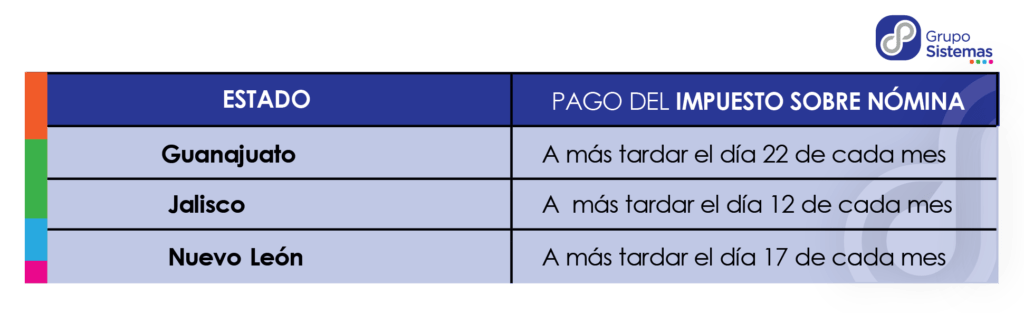 Grupo Sistemas

| ESTADO | PAGO DEL IMPUESTO SOBRE NÓMINA |
|---|---|
| Guanajuato | A más tardar el día 22 de cada mes |
| Jalisco | A más tardar el día 12 de cada mes |
| Nuevo León | A más tardar el día 17 de cada mes |